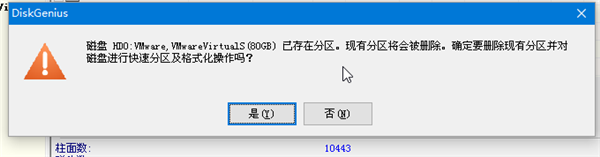 DiskGenius

磁盘 HD0:VMware,VMwareVirtualS(80GB) 已存在分区。现有分区将会被删除。确定要删除现有分区并对磁盘进行快速分区及格式化操作吗？

是(Y)
否(N)

柱面数:
10443